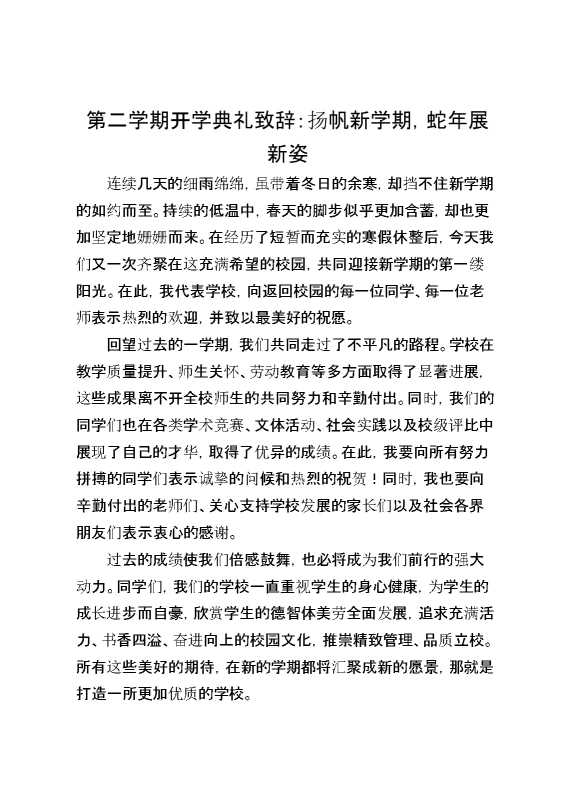 第二学期开学典礼致辞：扬帆新学期，蛇年展新姿

连续几天的细雨绵绵，虽带着冬日的余寒，却挡不住新学期的如约而至。持续的低温中，春天的脚步似乎更加含蓄，却也更加坚定地姗姗而来。在经历了短暂而充实的寒假休整后，今天我们又一次齐聚在这充满希望的校园，共同迎接新学期的第一缕阳光。在此，我代表学校，向返回校园的每一位同学、每一位老师表示热烈的欢迎，并致以最美好的祝愿。

回望过去的一学期，我们共同走过了不平凡的路程。学校在教学质量提升、师生关怀、劳动教育等多方面取得了显著进展，这些成果离不开全校师生的共同努力和辛勤付出。同时，我们的同学们也在各类学术竞赛、文体活动、社会实践以及校级评比中展现了自己的才华，取得了优异的成绩。在此，我要向所有努力拼搏的同学们表示诚挚的问候和热烈的祝贺！同时，我也要向辛勤付出的老师们、关心支持学校发展的家长们以及社会各界朋友们表示衷心的感谢。

过去的成绩使我们倍感鼓舞，也必将成为我们前行的强大动力。同学们，我们的学校一直重视学生的身心健康，为学生的成长进步而自豪，欣赏学生的德智体美劳全面发展，追求充满活力、书香四溢、奋进向上的校园文化，推崇精致管理、品质立校。所有这些美好的期待，在新的学期都将汇聚成新的愿景，那就是打造一所更加优质的学校。